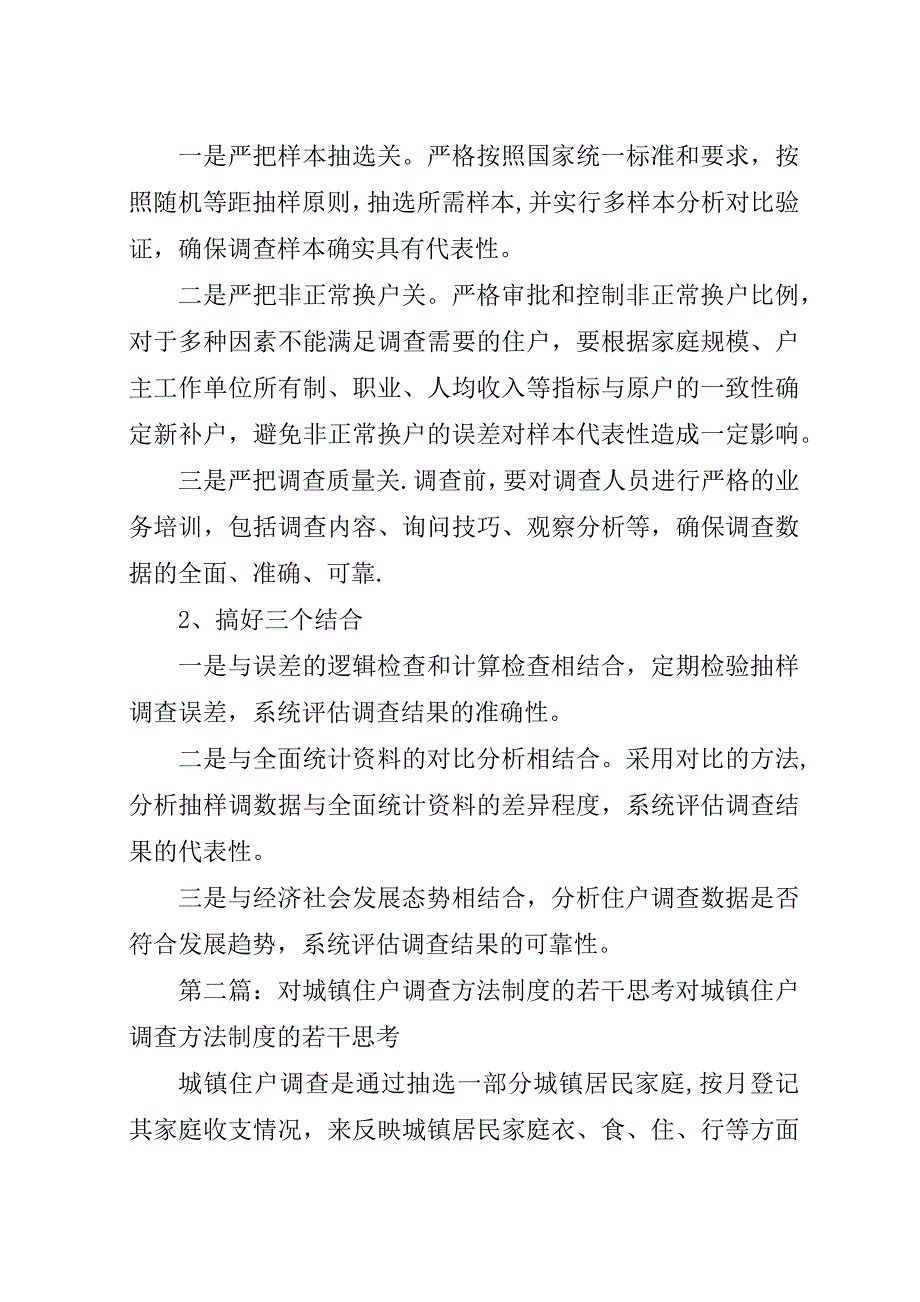 一是严把样本抽选关。严格按照国家统一标准和要求，按照随机等距抽样原则，抽选所需样本，并实行多样本分析对比验证，确保调查样本确实具有代表性。

二是严把非正常换户关。严格审批和控制非正常换户比例，对于多种因素不能满足调查需要的住户，要根据家庭规模、户主工作单位所有制、职业、人均收入等指标与原户的一致性确定新补户，避免非正常换户的误差对样本代表性造成一定影响。

三是严把调查质量关.调查前，要对调查人员进行严格的业务培训，包括调查内容、询问技巧、观察分析等，确保调查数据的全面、准确、可靠.

2、搞好三个结合

一是与误差的逻辑检查和计算检查相结合，定期检验抽样调查误差，系统评估调查结果的准确性。

二是与全面统计资料的对比分析相结合。采用对比的方法，分析抽样调数据与全面统计资料的差异程度，系统评估调查结果的代表性。

三是与经济社会发展态势相结合，分析住户调查数据是否符合发展趋势，系统评估调查结果的可靠性。

第二篇：对城镇住户调查方法制度的若干思考对城镇住户调查方法制度的若干思考

城镇住户调查是通过抽选一部分城镇居民家庭，按月登记其家庭收支情况，来反映城镇居民家庭衣、食、住、行等方面